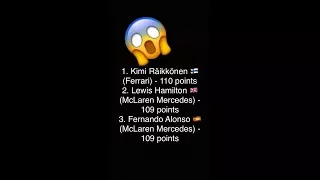 1. Kimi Räikkönen 🇫🇮 (Ferrari) - 110 points
2. Lewis Hamilton 🇬🇧 (McLaren Mercedes) - 109 points
3. Fernando Alonso 🇪🇸 (McLaren Mercedes) - 109 points